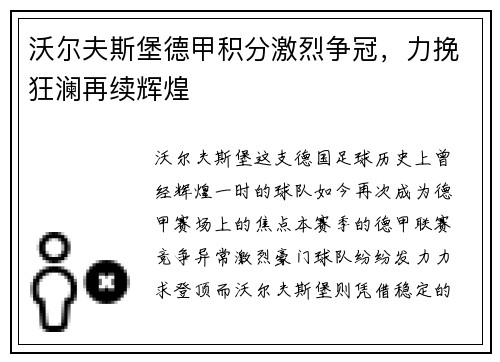 沃尔夫斯堡德甲积分激烈争冠，力挽狂澜再续辉煌

沃尔夫斯堡这支德国足球历史上曾经辉煌一时的球队如今再次成为德甲赛场上的焦点本赛季的德甲联赛竞争异常激烈豪门球队纷纷发力力求登顶而沃尔夫斯堡则凭借稳定的